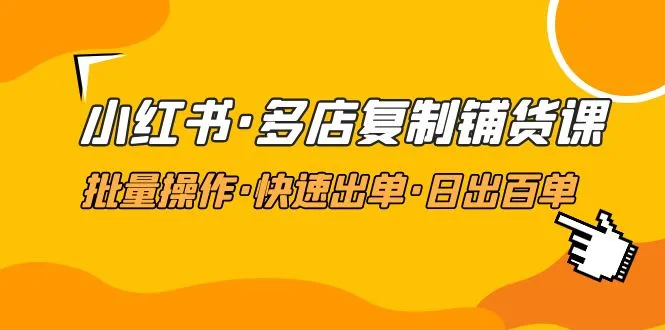 小红书·多店复制铺货课
批量操作·快速出单·日出百单